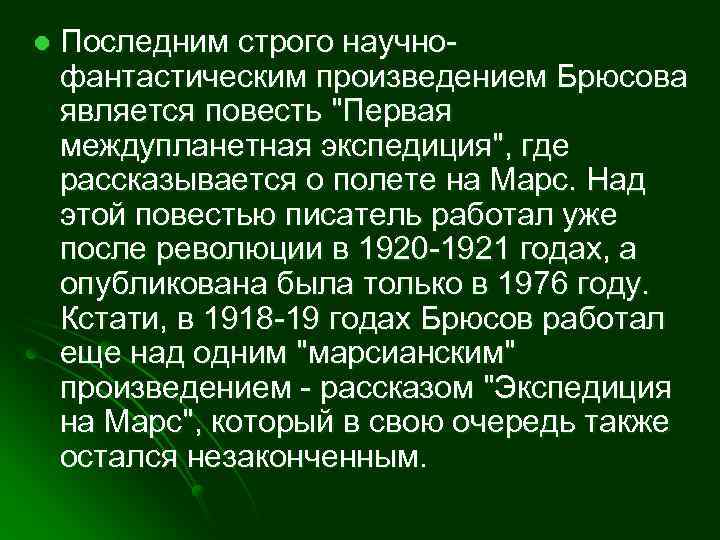 Последним строго научно-фантастическим произведением Брюсова является повесть "Первая междупланетная экспедиция", где рассказывается о полете на Марс. Над этой повестью писатель работал уже после революции в 1920-1921 годах, а опубликована была только в 1976 году. Кстати, в 1918-19 годах Брюсов работал еще над одним "марсианским" произведением - рассказом "Экспедиция на Марс", который в свою очередь также остался незаконченным.